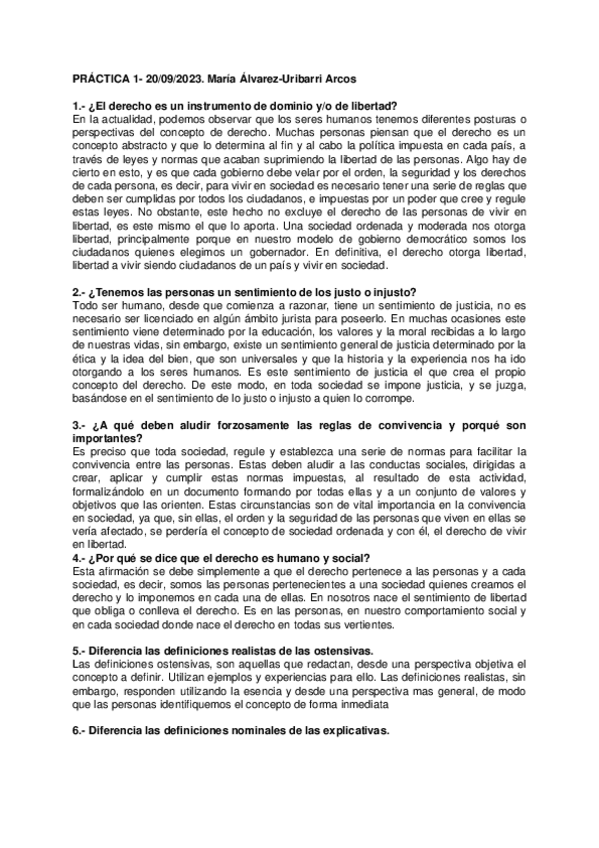 PRÁCTICA 1- 20/09/2023. María Álvarez-Uribarri Arcos

1.- ¿El derecho es un instrumento de dominio y/o de libertad?
En la actualidad, podemos observar que los seres humanos tenemos diferentes posturas o perspectivas del concepto de derecho. Muchas personas piensan que el derecho es un concepto abstracto y que lo determina al fin y al cabo la política impuesta en cada país, a través de leyes y normas que acaban suprimiendo la libertad de las personas. Algo hay de cierto en esto, y es que cada gobierno debe velar por el orden, la seguridad y los derechos de cada persona, es decir, para vivir en sociedad es necesario tener una serie de reglas que deben ser cumplidas por todos los ciudadanos, e impuestas por un poder que cree y regule estas leyes. No obstante, este hecho no excluye el derecho de las personas de vivir en libertad, es este mismo el que lo aporta. Una sociedad ordenada y moderada nos otorga libertad, principalmente porque en nuestro modelo de gobierno democrático somos los ciudadanos quienes elegimos un gobernador. En definitiva, el derecho otorga libertad, libertad a vivir siendo ciudadanos de un país y vivir en sociedad.

2.- ¿Tenemos las personas un sentimiento de los justo o injusto?
Todo ser humano, desde que comienza a razonar, tiene un sentimiento de justicia, no es necesario ser licenciado en algún ámbito jurista para poseerlo. En muchas ocasiones este sentimiento viene determinado por la educación, los valores y la moral recibidas a lo largo de nuestras vidas, sin embargo, existe un sentimiento general de justicia determinado por la ética y la idea del bien, que son universales y que la historia y la experiencia nos ha ido otorgando a los seres humanos. Es este sentimiento de justicia el que crea el propio concepto del derecho. De este modo, en toda sociedad se impone justicia, y se juzga, basándose en el sentimiento de lo justo o injusto a quien lo corrompe.

3.- ¿A qué deben aludir forzosamente las reglas de convivencia y porqué son importantes?
Es preciso que toda sociedad, regule y establezca una serie de normas para facilitar la convivencia entre las personas. Estas deben aludir a las conductas sociales, dirigidas a crear, aplicar y cumplir estas normas impuestas, al resultado de esta actividad, formalizándolo en un documento formando por todas ellas y a un conjunto de valores y objetivos que las orienten. Estas circunstancias son de vital importancia en la convivencia en sociedad, ya que, sin ellas, el orden y la seguridad de las personas que viven en ellas se vería afectado, se perdería el concepto de sociedad ordenada y con él, el derecho de vivir en libertad.
4.- ¿Por qué se dice que el derecho es humano y social?
Esta afirmación se debe simplemente a que el derecho pertenece a las personas y a cada sociedad, es decir, somos las personas pertenecientes a una sociedad quienes creamos el derecho y lo imponemos en cada una de ellas. En nosotros nace el sentimiento de libertad que obliga o conlleva el derecho. Es en las personas, en nuestro comportamiento social y en cada sociedad donde nace el derecho en todas sus vertientes.

5.- Diferencia las definiciones realistas de las ostensivas.
Las definiciones ostensivas, son aquellas que redactan, desde una perspectiva objetiva el concepto a definir. Utilizan ejemplos y experiencias para ello. Las definiciones realistas, sin embargo, responden utilizando la esencia y desde una perspectiva mas general, de modo que las personas identifiquemos el concepto de forma inmediata

6.- Diferencia las definiciones nominales de las explicativas.